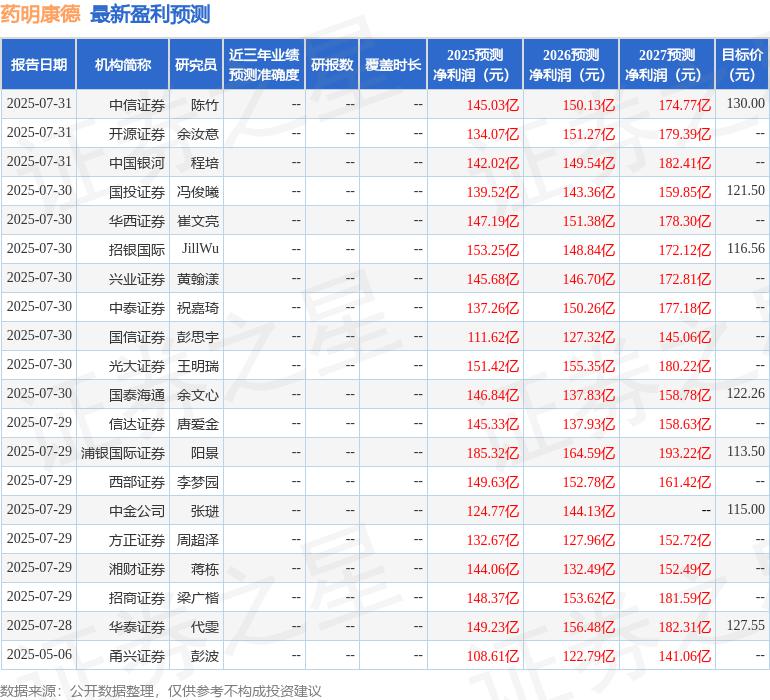 药明康德 最新盈利预测

| 报告日期 | 机构简称 | 研究员 | 近三年业绩预测准确度 | 研报数 | 覆盖时长 | 2025预测净利润（元） | 2026预测净利润（元） | 2027预测净利润（元） | 目标价（元） |
|---|---|---|---|---|---|---|---|---|---|
| 2025-07-31 | 中信证券 | 陈竹 | -- | -- | -- | 145.03亿 | 150.13亿 | 174.77亿 | 130.00 |
| 2025-07-31 | 开源证券 | 余汝意 | -- | -- | -- | 134.07亿 | 151.27亿 | 179.39亿 | -- |
| 2025-07-31 | 中国银河 | 程培 | -- | -- | -- | 142.02亿 | 149.54亿 | 182.41亿 | -- |
| 2025-07-30 | 国投证券 | 冯俊曦 | -- | -- | -- | 139.52亿 | 143.36亿 | 159.85亿 | 121.50 |
| 2025-07-30 | 华西证券 | 崔文亮 | -- | -- | -- | 147.19亿 | 151.38亿 | 178.30亿 | -- |
| 2025-07-30 | 招银国际 | JillWu | -- | -- | -- | 153.25亿 | 148.84亿 | 172.12亿 | 116.56 |
| 2025-07-30 | 兴业证券 | 黄翰漾 | -- | -- | -- | 145.68亿 | 146.70亿 | 172.81亿 | -- |
| 2025-07-30 | 中泰证券 | 祝嘉琦 | -- | -- | -- | 137.26亿 | 150.26亿 | 177.18亿 | -- |
| 2025-07-30 | 国信证券 | 彭思宇 | -- | -- | -- | 111.62亿 | 127.32亿 | 145.06亿 | -- |
| 2025-07-30 | 光大证券 | 王明瑞 | -- | -- | -- | 151.42亿 | 155.35亿 | 180.22亿 | -- |
| 2025-07-30 | 国泰海通 | 余文心 | -- | -- | -- | 146.84亿 | 137.83亿 | 158.78亿 | 122.26 |
| 2025-07-29 | 信达证券 | 唐爱金 | -- | -- | -- | 145.33亿 | 137.93亿 | 158.63亿 | -- |
| 2025-07-29 | 浦银国际证券 | 阳景 | -- | -- | -- | 185.32亿 | 164.59亿 | 193.22亿 | 113.50 |
| 2025-07-29 | 西部证券 | 李梦园 | -- | -- | -- | 149.63亿 | 152.78亿 | 161.42亿 | -- |
| 2025-07-29 | 中金公司 | 张琎 | -- | -- | -- | 124.77亿 | 144.13亿 | -- | 115.00 |
| 2025-07-29 | 方正证券 | 周超泽 | -- | -- | -- | 132.67亿 | 127.96亿 | 152.72亿 | -- |
| 2025-07-29 | 湘财证券 | 蒋栋 | -- | -- | -- | 144.06亿 | 132.49亿 | 152.49亿 | -- |
| 2025-07-29 | 招商证券 | 梁广楷 | -- | -- | -- | 148.37亿 | 153.62亿 | 181.59亿 | -- |
| 2025-07-28 | 华泰证券 | 代雯 | -- | -- | -- | 149.23亿 | 156.48亿 | 182.31亿 | 127.55 |
| 2025-05-06 | 甬兴证券 | 彭波 | -- | -- | -- | 108.61亿 | 122.79亿 | 141.06亿 | -- |

数据来源：公开数据整理，仅供参考不构成投资建议